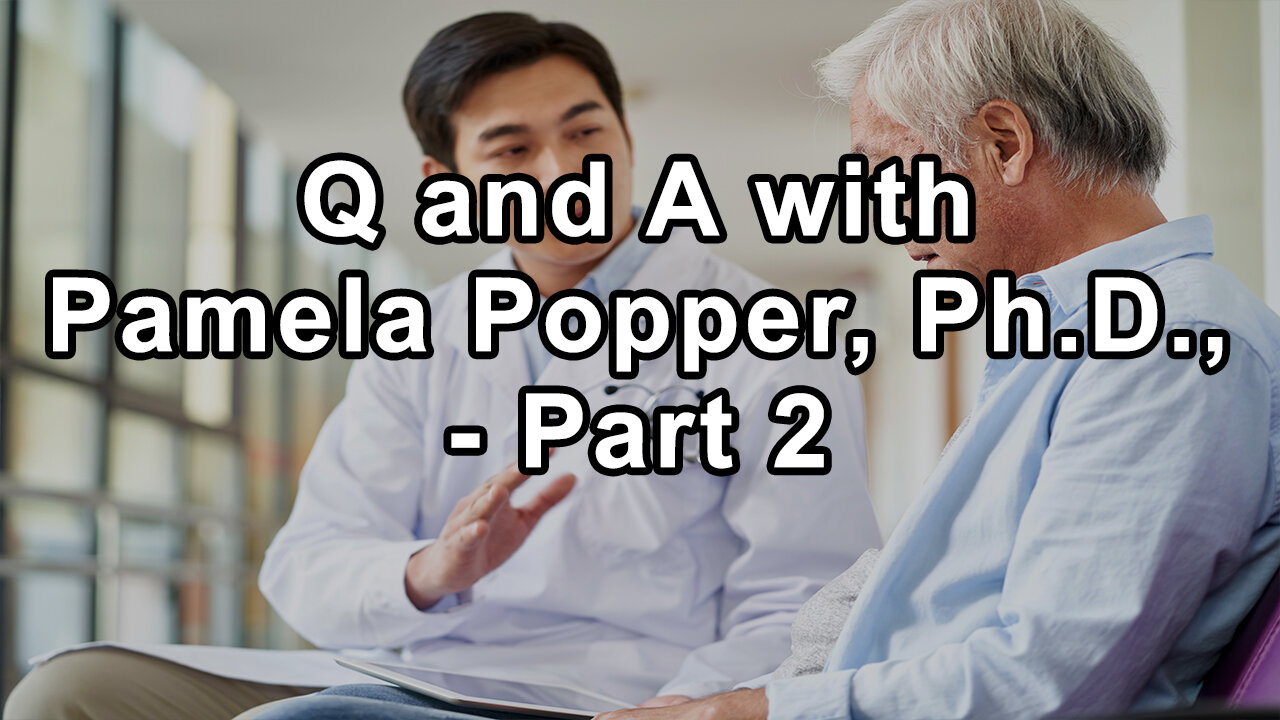 Q and A with
Pamela Popper, Ph.D.,
- Part 2